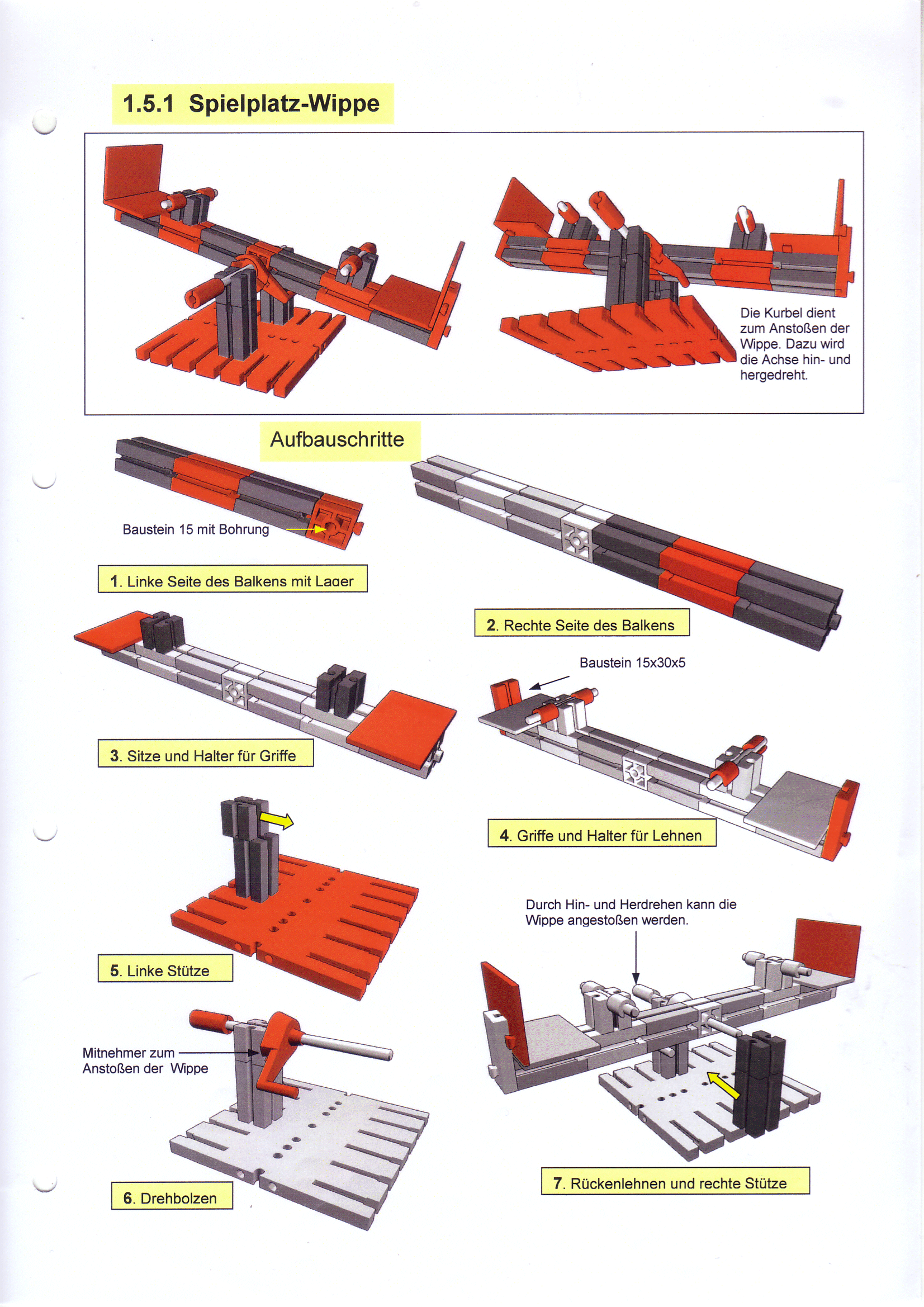 1.5.1 Spielplatz-Wippe

Die Kurbel dient zum Anstoßen der Wippe. Dazu wird die Achse hin- und hergedreht.

Aufbauschritte

Baustein 15 mit Bohrung

1. Linke Seite des Balkens mit Lager

2. Rechte Seite des Balkens

Baustein 15x30x5

3. Sitze und Halter für Griffe

4. Griffe und Halter für Lehnen

5. Linke Stütze

Durch Hin- und Herdrehen kann die Wippe angestoßen werden.

Mitnehmer zum Anstoßen der Wippe

6. Drehbolzen

7. Rückenlehnen und rechte Stütze